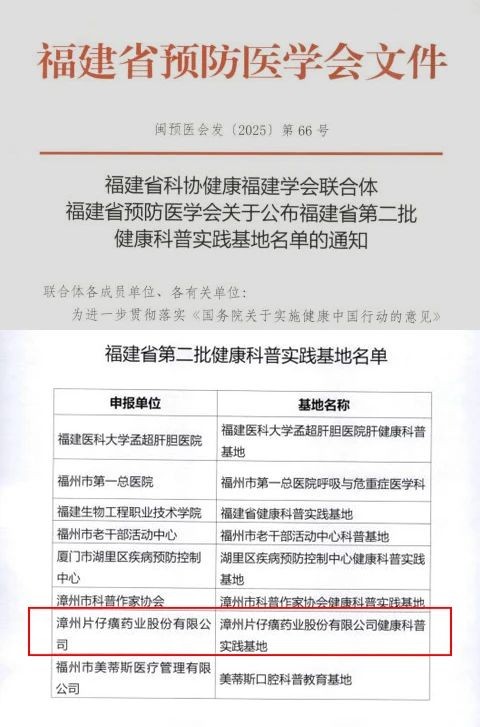 福建省预防医学会文件

闽预医会发〔2025〕第 66 号

福建省科协健康福建学会联合体
福建省预防医学会关于公布福建省第二批
健康科普实践基地名单的通知

联合体各成员单位、各有关单位：

为进一步贯彻落实《国务院关于实施健康中国行动的意见》

福建省第二批健康科普实践基地名单

| 申报单位 | 基地名称 |
|---|---|
| 福建医科大学孟超肝胆医院 | 福建医科大学孟超肝胆医院肝健康科普基地 |
| 福州市第一总医院 | 福州市第一总医院呼吸与危重症医学科 |
| 福建生物工程职业技术学院 | 福建省健康科普实践基地 |
| 福州市老干部活动中心 | 福州市老干部活动中心科普基地 |
| 厦门市湖里区疾病预防控制中心 | 湖里区疾病预防控制中心健康科普实践基地 |
| 漳州市科普作家协会 | 漳州市科普作家协会健康科普实践基地 |
| 漳州片仔癀药业股份有限公司 | 漳州片仔癀药业股份有限公司健康科普实践基地 |
| 福州市美蒂斯医疗管理有限公司 | 美蒂斯口腔科普教育基地 |